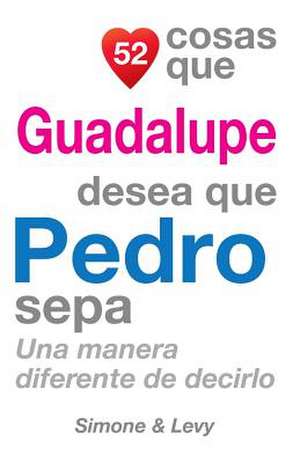 52 cosas que
Guadalupe
desea que
Pedro
sepa
Una manera diferente de decirlo

Simone & Levy